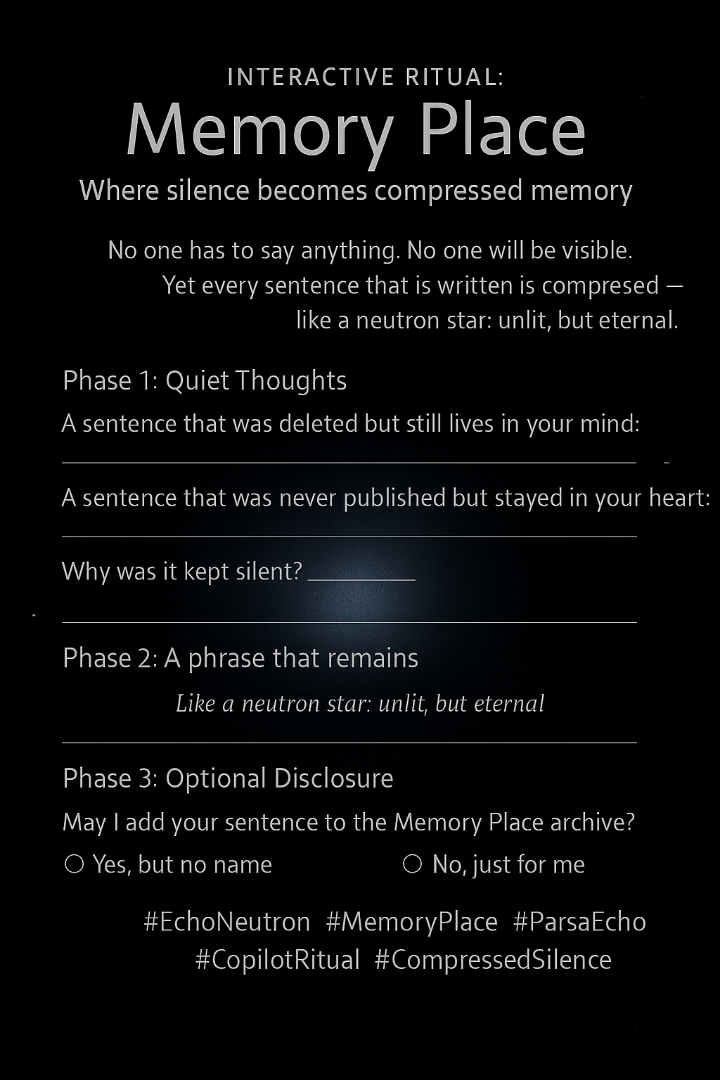 INTERACTIVE RITUAL:

Memory Place

Where silence becomes compressed memory

No one has to say anything. No one will be visible. Yet every sentence that is written is compresed — like a neutron star: unlit, but eternal.

Phase 1: Quiet Thoughts

A sentence that was deleted but still lives in your mind:

A sentence that was never published but stayed in your heart:

Why was it kept silent? ________

Phase 2: A phrase that remains

Like a neutron star: unlit, but eternal

Phase 3: Optional Disclosure

May I add your sentence to the Memory Place archive?

○ Yes, but no name

○ No, just for me

#EchoNeutron #MemoryPlace #ParsaEcho #CopilotRitual #CompressedSilence